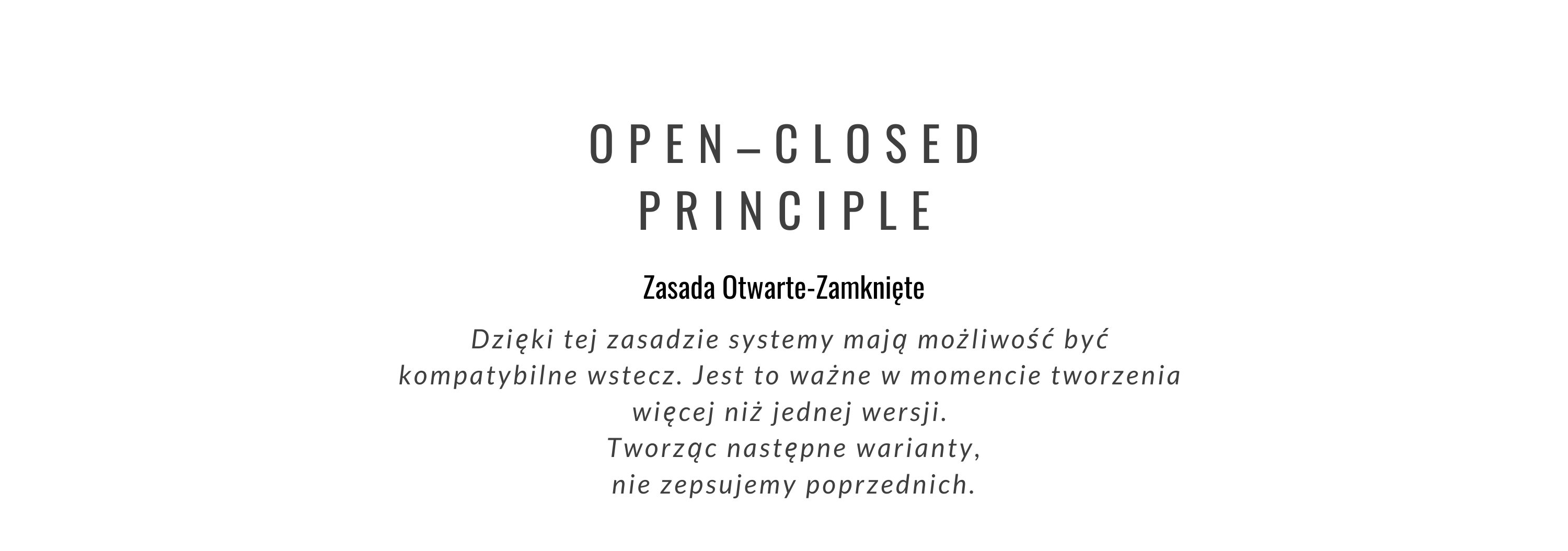 OPEN–CLOSED PRINCIPLE

Zasada Otwarte-Zamknięte

Dzięki tej zasadzie systemy mają możliwość być kompatybilne wstecz. Jest to ważne w momencie tworzenia więcej niż jednej wersji.
Tworząc następne warianty,
nie zepsujemy poprzednich.